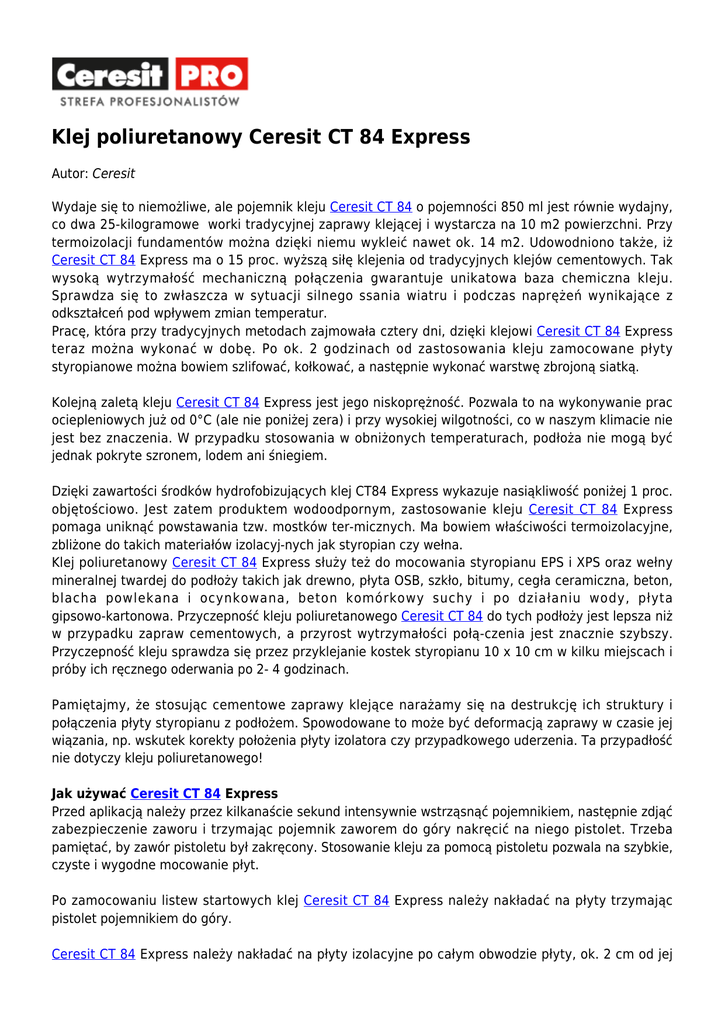 Ceresit PRO
STREFA PROFESJONALISTÓW

Klej poliuretanowy Ceresit CT 84 Express

Autor: Ceresit

Wydaje się to niemożliwe, ale pojemnik kleju Ceresit CT 84 o pojemności 850 ml jest równie wydajny, co dwa 25-kilogramowe worki tradycyjnej zaprawy klejącej i wystarcza na 10 m2 powierzchni. Przy termoizolacji fundamentów można dzięki niemu wykleić nawet ok. 14 m2. Udowodniono także, iż Ceresit CT 84 Express ma o 15 proc. wyższą siłę klejenia od tradycyjnych klejów cementowych. Tak wysoką wytrzymałość mechaniczną połączenia gwarantuje unikatowa baza chemiczna kleju. Sprawdza się to zwłaszcza w sytuacji silnego ssania wiatru i podczas naprężeń wynikające z odkształceń pod wpływem zmian temperatur.
Pracę, która przy tradycyjnych metodach zajmowała cztery dni, dzięki klejowi Ceresit CT 84 Express teraz można wykonać w dobę. Po ok. 2 godzinach od zastosowania kleju zamocowane płyty styropianowe można bowiem szlifować, kołkować, a następnie wykonać warstwę zbrojoną siatką.

Kolejną zaletą kleju Ceresit CT 84 Express jest jego niskoprężność. Pozwala to na wykonywanie prac ociepleniowych już od 0°C (ale nie poniżej zera) i przy wysokiej wilgotności, co w naszym klimacie nie jest bez znaczenia. W przypadku stosowania w obniżonych temperaturach, podłoża nie mogą być jednak pokryte szronem, lodem ani śniegiem.

Dzięki zawartości środków hydrofobizujących klej CT84 Express wykazuje nasiąkliwość poniżej 1 proc. objętościowo. Jest zatem produktem wodoodpornym, zastosowanie kleju Ceresit CT 84 Express pomaga uniknąć powstawania tzw. mostków ter-micznych. Ma bowiem właściwości termoizolacyjne, zbliżone do takich materiałów izolacyj-nych jak styropian czy wełna.
Klej poliuretanowy Ceresit CT 84 Express służy też do mocowania styropianu EPS i XPS oraz wełny mineralnej twardej do podłoży takich jak drewno, płyta OSB, szkło, bitumy, cegła ceramiczna, beton, blacha powlekana i ocynkowana, beton komórkowy suchy i po działaniu wody, płyta gipsowo-kartonowa. Przyczepność kleju poliuretanowego Ceresit CT 84 do tych podłoży jest lepsza niż w przypadku zapraw cementowych, a przyrost wytrzymałości połą-czenia jest znacznie szybszy. Przyczepność kleju sprawdza się przez przyklejanie kostek styropianu 10 x 10 cm w kilku miejscach i próby ich ręcznego oderwania po 2- 4 godzinach.

Pamiętajmy, że stosując cementowe zaprawy klejące narażamy się na destrukcję ich struktury i połączenia płyty styropianu z podłożem. Spowodowane to może być deformacją zaprawy w czasie jej wiązania, np. wskutek korekty położenia płyty izolatora czy przypadkowego uderzenia. Ta przypadłość nie dotyczy kleju poliuretanowego!

Jak używać Ceresit CT 84 Express
Przed aplikacją należy przez kilkanaście sekund intensywnie wstrząsnąć pojemnikiem, następnie zdjąć zabezpieczenie zaworu i trzymając pojemnik zaworem do góry nakręcić na niego pistolet. Trzeba pamiętać, by zawór pistoletu był zakręcony. Stosowanie kleju za pomocą pistoletu pozwala na szybkie, czyste i wygodne mocowanie płyt.

Po zamocowaniu listew startowych klej Ceresit CT 84 Express należy nakładać na płyty trzymając pistolet pojemnikiem do góry.

Ceresit CT 84 Express należy nakładać na płyty izolacyjne po całym obwodzie płyty, ok. 2 cm od jej